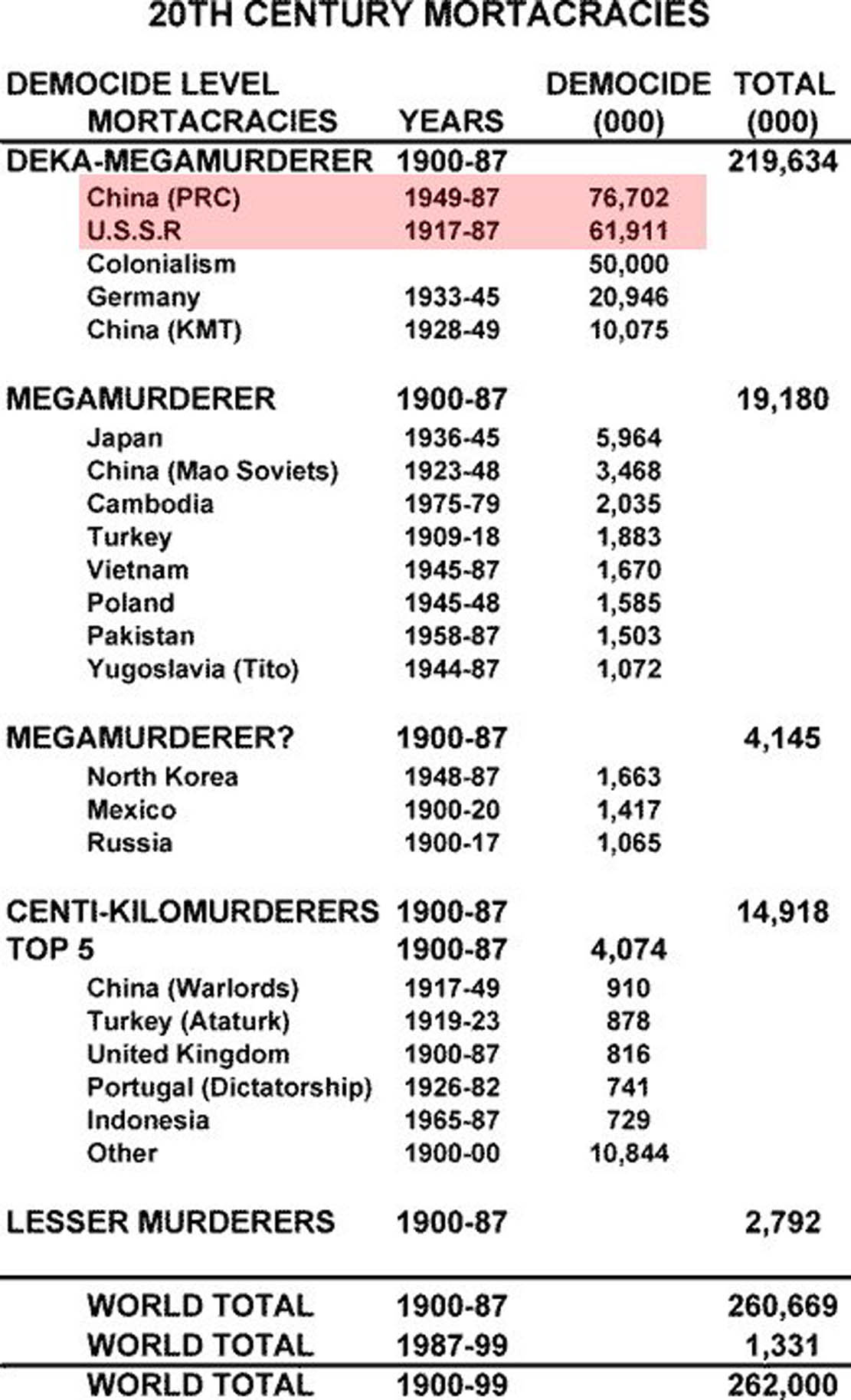 20TH CENTURY MORTACRACIES

| DEMOCIDE LEVEL MORTACRACIES | YEARS | DEMOCIDE (000) | TOTAL (000) |
|---|---|---|---|
| DEKA-MEGAMURDERER | 1900-87 | | 219,634 |
| China (PRC) | 1949-87 | 76,702 | |
| U.S.S.R | 1917-87 | 61,911 | |
| Colonialism | | 50,000 | |
| Germany | 1933-45 | 20,946 | |
| China (KMT) | 1928-49 | 10,075 | |
| MEGAMURDERER | 1900-87 | | 19,180 |
| Japan | 1936-45 | 5,964 | |
| China (Mao Soviets) | 1923-48 | 3,468 | |
| Cambodia | 1975-79 | 2,035 | |
| Turkey | 1909-18 | 1,883 | |
| Vietnam | 1945-87 | 1,670 | |
| Poland | 1945-48 | 1,585 | |
| Pakistan | 1958-87 | 1,503 | |
| Yugoslavia (Tito) | 1944-87 | 1,072 | |
| MEGAMURDERER? | 1900-87 | | 4,145 |
| North Korea | 1948-87 | 1,663 | |
| Mexico | 1900-20 | 1,417 | |
| Russia | 1900-17 | 1,065 | |
| CENTI-KILOMURDERERS | 1900-87 | | 14,918 |
| TOP 5 | 1900-87 | 4,074 | |
| China (Warlords) | 1917-49 | 910 | |
| Turkey (Ataturk) | 1919-23 | 878 | |
| United Kingdom | 1900-87 | 816 | |
| Portugal (Dictatorship) | 1926-82 | 741 | |
| Indonesia | 1965-87 | 729 | |
| Other | 1900-00 | 10,844 | |
| LESSER MURDERERS | 1900-87 | | 2,792 |
| WORLD TOTAL | 1900-87 | | 260,669 |
| WORLD TOTAL | 1987-99 | | 1,331 |
| WORLD TOTAL | 1900-99 | | 262,000 |